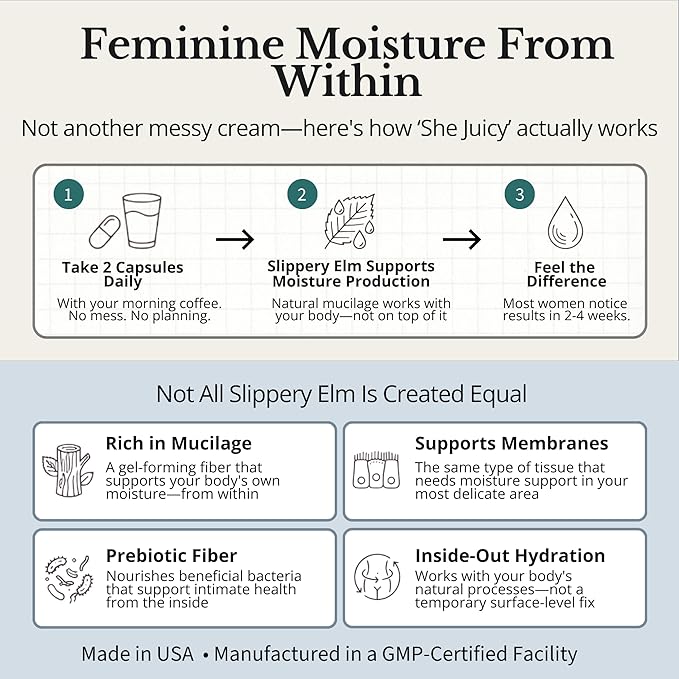 Feminine Moisture From Within

Not another messy cream—here's how 'She Juicy' actually works

1

Take 2 Capsules Daily

With your morning coffee. No mess. No planning.

→

2

Slippery Elm Supports Moisture Production

Natural mucilage works with your body—not on top of it

→

3

Feel the Difference

Most women notice results in 2-4 weeks.

Not All Slippery Elm Is Created Equal

Rich in Mucilage

A gel-forming fiber that supports your body's own moisture—from within

Supports Membranes

The same type of tissue that needs moisture support in your most delicate area

Prebiotic Fiber

Nourishes beneficial bacteria that support intimate health from the inside

Inside-Out Hydration

Works with your body's natural processes—not a temporary surface-level fix

Made in USA • Manufactured in a GMP-Certified Facility